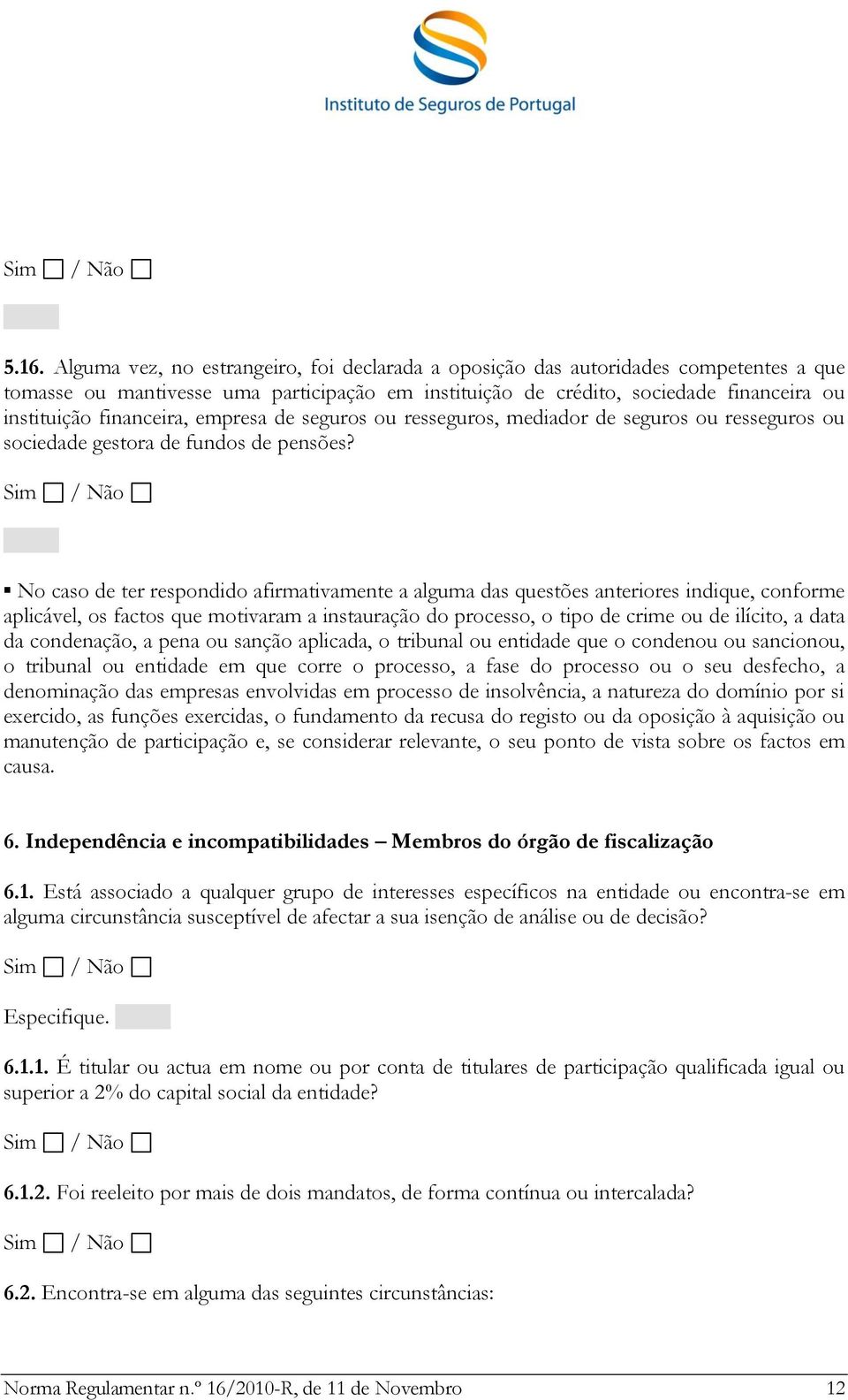 Instituto de Seguros de Portugal

Sim ☐ / Não ☐

5.16. Alguma vez, no estrangeiro, foi declarada a oposição das autoridades competentes a que tomasse ou mantivesse uma participação em instituição de crédito, sociedade financeira ou instituição financeira, empresa de seguros ou resseguros, mediador de seguros ou resseguros ou sociedade gestora de fundos de pensões?

Sim ☐ / Não ☐

▪ No caso de ter respondido afirmativamente a alguma das questões anteriores indique, conforme aplicável, os factos que motivaram a instauração do processo, o tipo de crime ou de ilícito, a data da condenação, a pena ou sanção aplicada, o tribunal ou entidade que o condenou ou sancionou, o tribunal ou entidade em que corre o processo, a fase do processo ou o seu desfecho, a denominação das empresas envolvidas em processo de insolvência, a natureza do domínio por si exercido, as funções exercidas, o fundamento da recusa do registo ou da oposição à aquisição ou manutenção de participação e, se considerar relevante, o seu ponto de vista sobre os factos em causa.

6. Independência e incompatibilidades – Membros do órgão de fiscalização

6.1. Está associado a qualquer grupo de interesses específicos na entidade ou encontra-se em alguma circunstância susceptível de afectar a sua isenção de análise ou de decisão?

Sim ☐ / Não ☐

Especifique.

6.1.1. É titular ou actua em nome ou por conta de titulares de participação qualificada igual ou superior a 2% do capital social da entidade?

Sim ☐ / Não ☐

6.1.2. Foi reeleito por mais de dois mandatos, de forma contínua ou intercalada?

Sim ☐ / Não ☐

6.2. Encontra-se em alguma das seguintes circunstâncias:

Norma Regulamentar n.º 16/2010-R, de 11 de Novembro 12